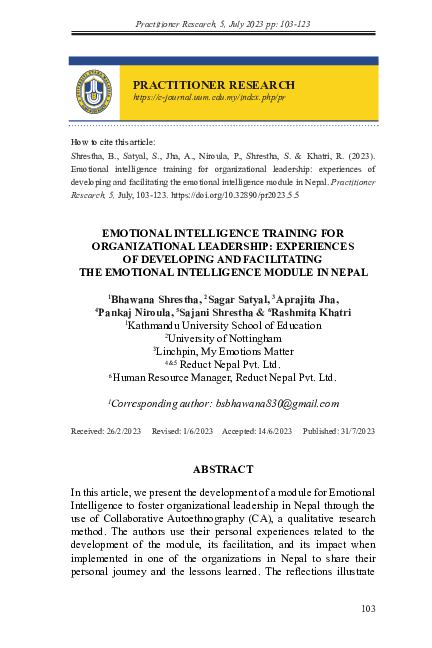 Practitioner Research, 5, July 2023 pp: 103-123

PRACTITIONER RESEARCH
https://e-journal.uum.edu.my/index.php/pr

How to cite this article:
Shrestha, B., Satyal, S., Jha, A., Niroula, P., Shrestha, S. & Khatri, R. (2023). Emotional intelligence training for organizational leadership: experiences of developing and facilitating the emotional intelligence module in Nepal. Practitioner Research, 5, July, 103-123. https://doi.org/10.32890/pr2023.5.5

EMOTIONAL INTELLIGENCE TRAINING FOR ORGANIZATIONAL LEADERSHIP: EXPERIENCES OF DEVELOPING AND FACILITATING THE EMOTIONAL INTELLIGENCE MODULE IN NEPAL

$^1$Bhawana Shrestha, $^2$Sagar Satyal, $^3$Aprajita Jha, $^4$Pankaj Niroula, $^5$Sajani Shrestha & $^6$Rashmita Khatri
$^1$Kathmandu University School of Education
$^2$University of Nottingham
$^3$Linchpin, My Emotions Matter
$^{4\&5}$ Reduct Nepal Pvt. Ltd.
$^6$Human Resource Manager, Reduct Nepal Pvt. Ltd.

$^1$Corresponding author: bsbhawana830@gmail.com

Received: 26/2/2023 Revised: 1/6/2023 Accepted: 14/6/2023 Published: 31/7/2023

ABSTRACT

In this article, we present the development of a module for Emotional Intelligence to foster organizational leadership in Nepal through the use of Collaborative Autoethnography (CA), a qualitative research method. The authors use their personal experiences related to the development of the module, its facilitation, and its impact when implemented in one of the organizations in Nepal to share their personal journey and the lessons learned. The reflections illustrate

103